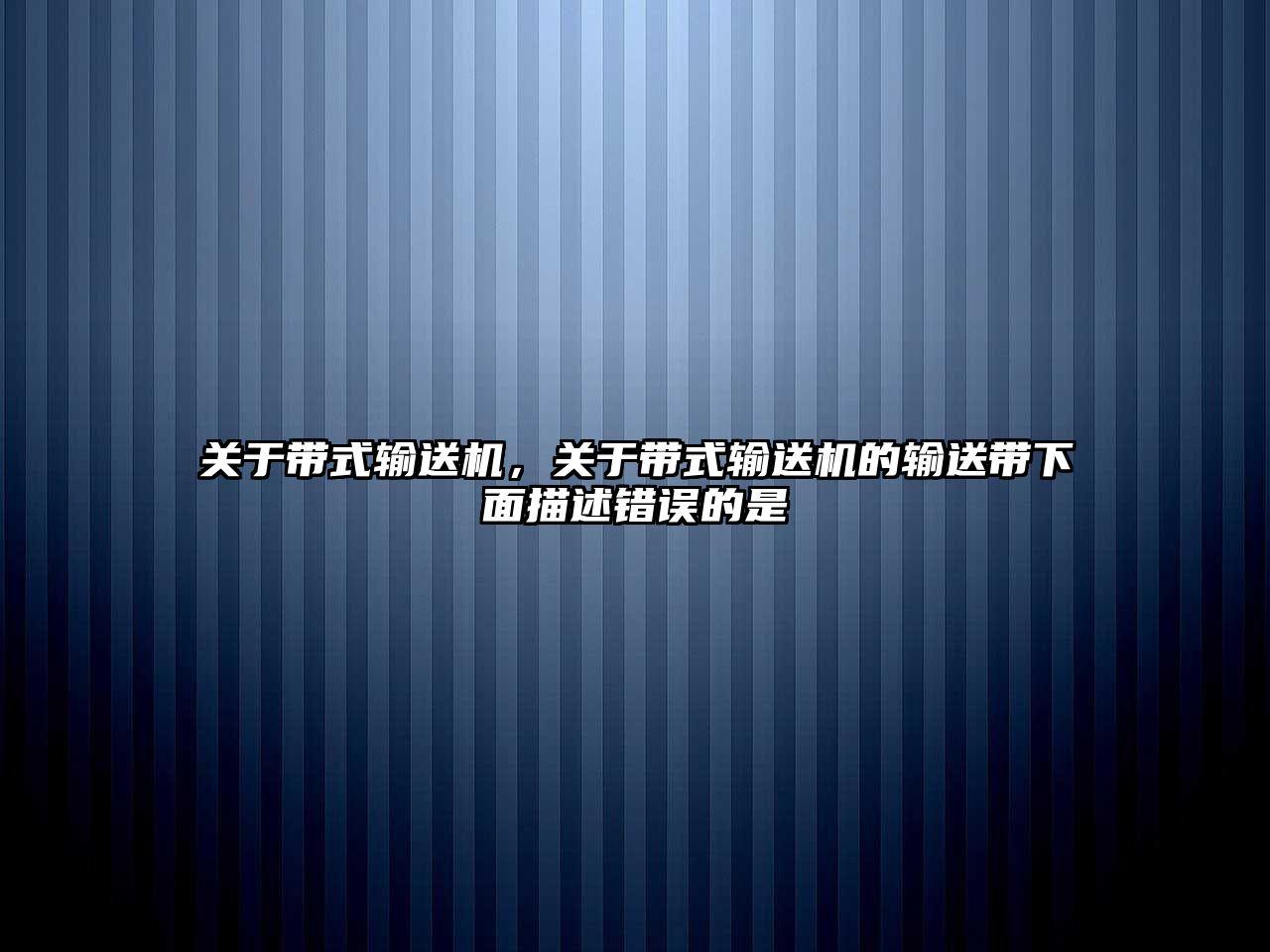 关于带式输送机，关于带式输送机的输送带下面描述错误的是